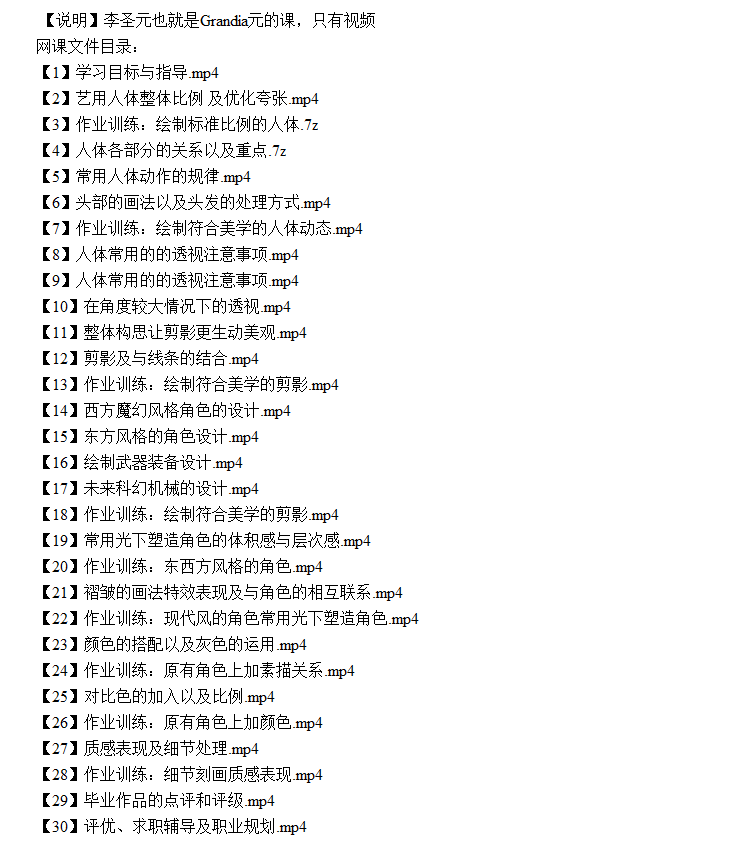 【说明】李圣元也就是Grandia元的课，只有视频
网课文件目录：
【1】学习目标与指导.mp4
【2】艺用人体整体比例 及优化夸张.mp4
【3】作业训练：绘制标准比例的人体.7z
【4】人体各部分的关系以及重点.7z
【5】常用人体动作的规律.mp4
【6】头部的画法以及头发的处理方式.mp4
【7】作业训练：绘制符合美学的人体动态.mp4
【8】人体常用的的透视注意事项.mp4
【9】人体常用的的透视注意事项.mp4
【10】在角度较大情况下的透视.mp4
【11】整体构思让剪影更生动美观.mp4
【12】剪影及与线条的结合.mp4
【13】作业训练：绘制符合美学的剪影.mp4
【14】西方魔幻风格角色的设计.mp4
【15】东方风格的角色设计.mp4
【16】绘制武器装备设计.mp4
【17】未来科幻机械的设计.mp4
【18】作业训练：绘制符合美学的剪影.mp4
【19】常用光下塑造角色的体积感与层次感.mp4
【20】作业训练：东西方风格的角色.mp4
【21】褶皱的画法特效表现及与角色的相互联系.mp4
【22】作业训练：现代风的角色常用光下塑造角色.mp4
【23】颜色的搭配以及灰色的运用.mp4
【24】作业训练：原有角色上加素描关系.mp4
【25】对比色的加入以及比例.mp4
【26】作业训练：原有角色上加颜色.mp4
【27】质感表现及细节处理.mp4
【28】作业训练：细节刻画质感表现.mp4
【29】毕业作品的点评和评级.mp4
【30】评优、求职辅导及职业规划.mp4